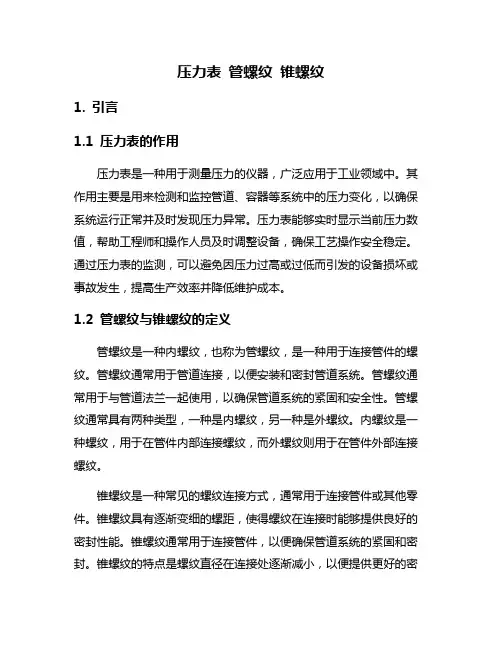 压力表 管螺纹 锥螺纹

1. 引言

1.1 压力表的作用

压力表是一种用于测量压力的仪器，广泛应用于工业领域中。其作用主要是用来检测和监控管道、容器等系统中的压力变化，以确保系统运行正常并及时发现压力异常。压力表能够实时显示当前压力数值，帮助工程师和操作人员及时调整设备，确保工艺操作安全稳定。通过压力表的监测，可以避免因压力过高或过低而引发的设备损坏或事故发生，提高生产效率并降低维护成本。

1.2 管螺纹与锥螺纹的定义

管螺纹是一种内螺纹，也称为管螺纹，是一种用于连接管件的螺纹。管螺纹通常用于管道连接，以便安装和密封管道系统。管螺纹通常用于与管道法兰一起使用，以确保管道系统的紧固和安全性。管螺纹通常具有两种类型，一种是内螺纹，另一种是外螺纹。内螺纹是一种螺纹，用于在管件内部连接螺纹，而外螺纹则用于在管件外部连接螺纹。

锥螺纹是一种常见的螺纹连接方式，通常用于连接管件或其他零件。锥螺纹具有逐渐变细的螺距，使得螺纹在连接时能够提供良好的密封性能。锥螺纹通常用于连接管件，以便确保管道系统的紧固和密封。锥螺纹的特点是螺纹直径在连接处逐渐减小，以便提供更好的密